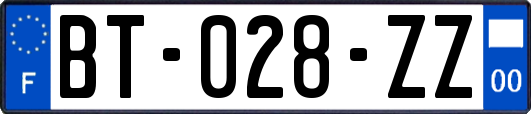 F

BT-028-ZZ

00